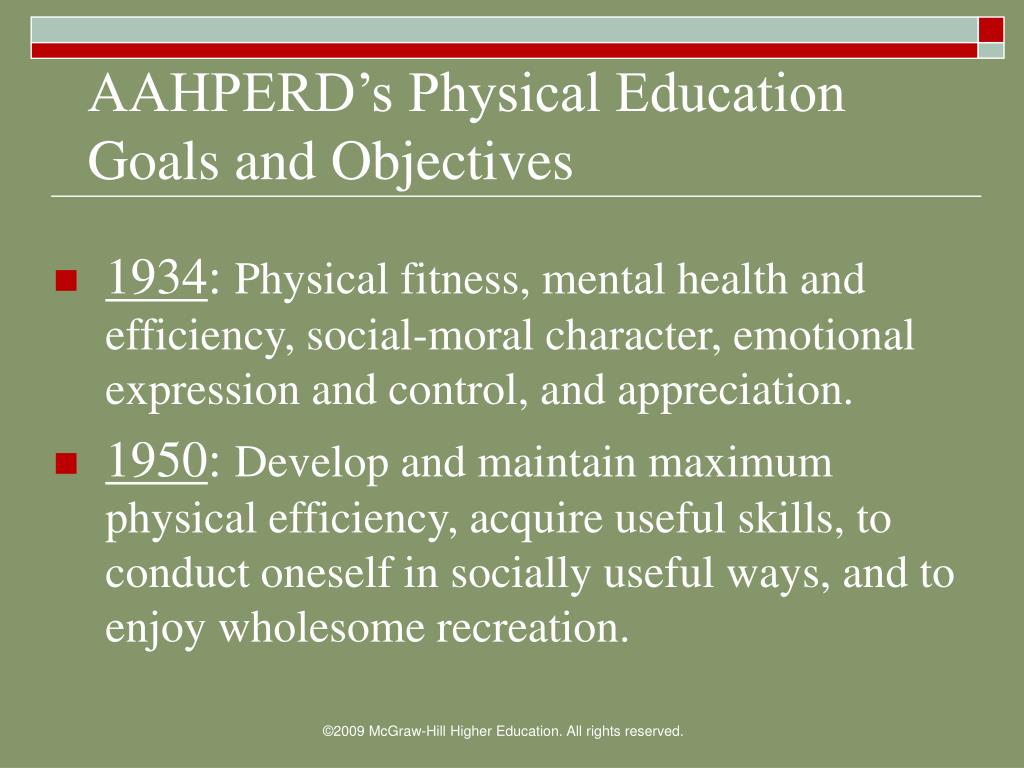 AAHPERD’s Physical Education Goals and Objectives

1934: Physical fitness, mental health and efficiency, social-moral character, emotional expression and control, and appreciation.

1950: Develop and maintain maximum physical efficiency, acquire useful skills, to conduct oneself in socially useful ways, and to enjoy wholesome recreation.

©2009 McGraw-Hill Higher Education. All rights reserved.